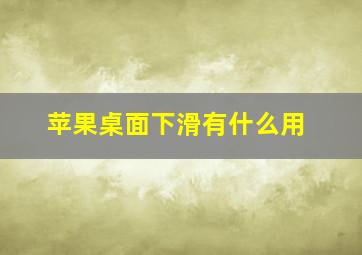 苹果桌面下滑有什么用